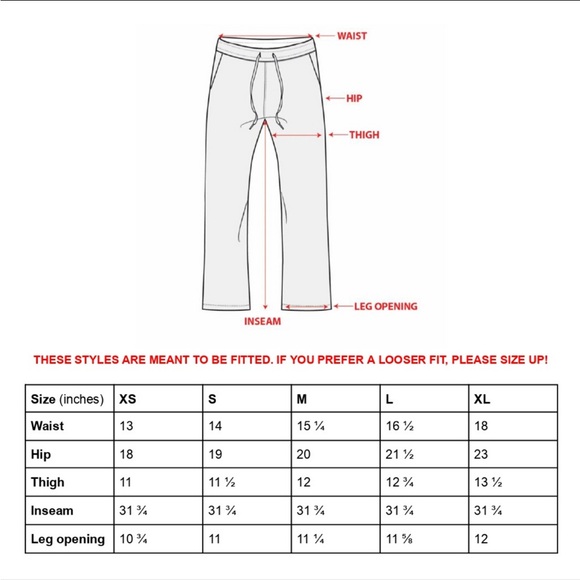 WAIST

HIP

THIGH

LEG OPENING

INSEAM

THESE STYLES ARE MEANT TO BE FITTED. IF YOU PREFER A LOOSER FIT, PLEASE SIZE UP!

| Size (inches) | XS | S | M | L | XL |
|---|---|---|---|---|---|
| Waist | 13 | 14 | 15 ¼ | 16 ½ | 18 |
| Hip | 18 | 19 | 20 | 21 ½ | 23 |
| Thigh | 11 | 11 ½ | 12 | 12 ¾ | 13 ½ |
| Inseam | 31 ¾ | 31 ¾ | 31 ¾ | 31 ¾ | 31 ¾ |
| Leg opening | 10 ¾ | 11 | 11 ¼ | 11 ⅝ | 12 |